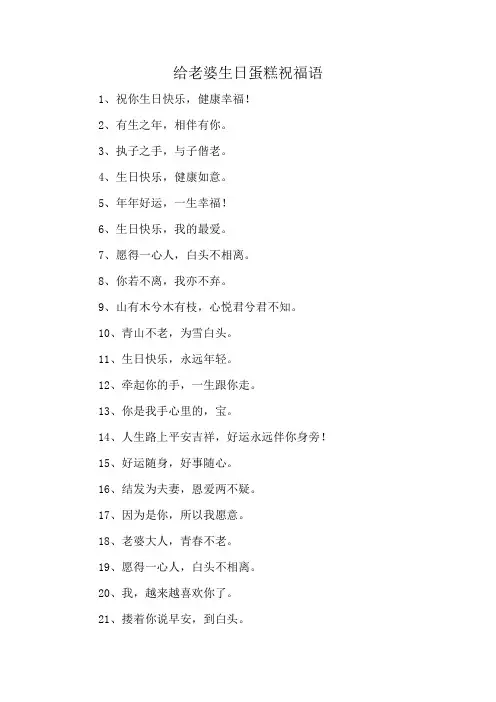 给老婆生日蛋糕祝福语

1、祝你生日快乐，健康幸福!

2、有生之年，相伴有你。

3、执子之手，与子偕老。

4、生日快乐，健康如意。

5、年年好运，一生幸福!

6、生日快乐，我的最爱。

7、愿得一心人，白头不相离。

8、你若不离，我亦不弃。

9、山有木兮木有枝，心悦君兮君不知。

10、青山不老，为雪白头。

11、生日快乐，永远年轻。

12、牵起你的手，一生跟你走。

13、你是我手心里的，宝。

14、人生路上平安吉祥，好运永远伴你身旁!

15、好运随身，好事随心。

16、结发为夫妻，恩爱两不疑。

17、因为是你，所以我愿意。

18、老婆大人，青春不老。

19、愿得一心人，白头不相离。

20、我，越来越喜欢你了。

21、搂着你说早安，到白头。